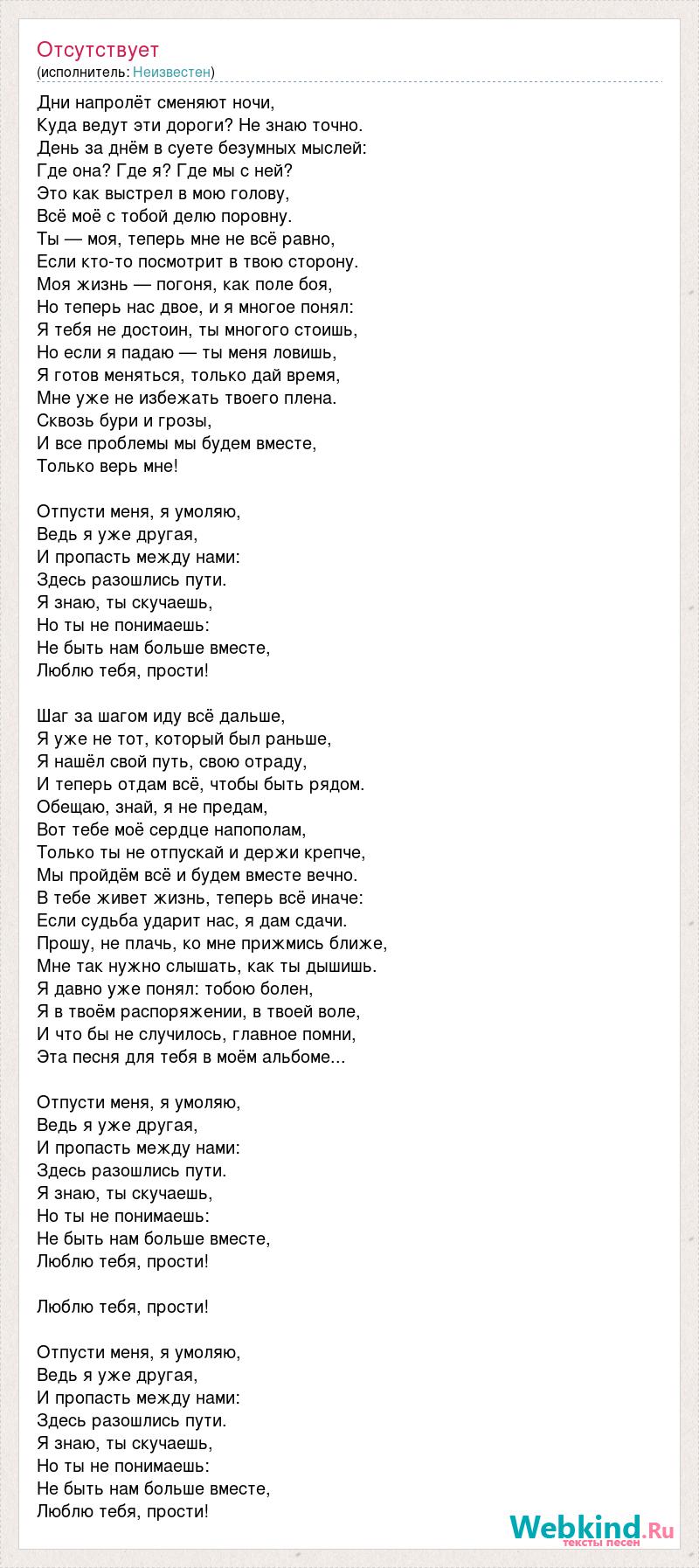 Отсутствует
(исполнитель: Неизвестен)

Дни напролёт сменяют ночи,
Куда ведут эти дороги? Не знаю точно.
День за днём в суете безумных мыслей:
Где она? Где я? Где мы с ней?
Это как выстрел в мою голову,
Всё моё с тобой делю поровну.
Ты — моя, теперь мне не всё равно,
Если кто-то посмотрит в твою сторону.
Моя жизнь — погоня, как поле боя,
Но теперь нас двое, и я многое понял:
Я тебя не достоин, ты многого стоишь,
Но если я падаю — ты меня ловишь,
Я готов меняться, только дай время,
Мне уже не избежать твоего плена.
Сквозь бури и грозы,
И все проблемы мы будем вместе,
Только верь мне!

Отпусти меня, я умоляю,
Ведь я уже другая,
И пропасть между нами:
Здесь разошлись пути.
Я знаю, ты скучаешь,
Но ты не понимаешь:
Не быть нам больше вместе,
Люблю тебя, прости!

Шаг за шагом иду всё дальше,
Я уже не тот, который был раньше,
Я нашёл свой путь, свою отраду,
И теперь отдам всё, чтобы быть рядом.
Обещаю, знай, я не предам,
Вот тебе моё сердце напополам,
Только ты не отпускай и держи крепче,
Мы пройдём всё и будем вместе вечно.
В тебе живет жизнь, теперь всё иначе:
Если судьба ударит нас, я дам сдачи.
Прошу, не плачь, ко мне прижмись ближе,
Мне так нужно слышать, как ты дышишь.
Я давно уже понял: тобою болен,
Я в твоём распоряжении, в твоей воле,
И что бы не случилось, главное помни,
Эта песня для тебя в моём альбоме...

Отпусти меня, я умоляю,
Ведь я уже другая,
И пропасть между нами:
Здесь разошлись пути.
Я знаю, ты скучаешь,
Но ты не понимаешь:
Не быть нам больше вместе,
Люблю тебя, прости!

Люблю тебя, прости!

Отпусти меня, я умоляю,
Ведь я уже другая,
И пропасть между нами:
Здесь разошлись пути.
Я знаю, ты скучаешь,
Но ты не понимаешь:
Не быть нам больше вместе,
Люблю тебя, прости!

Webkind.Ru
тексты песен